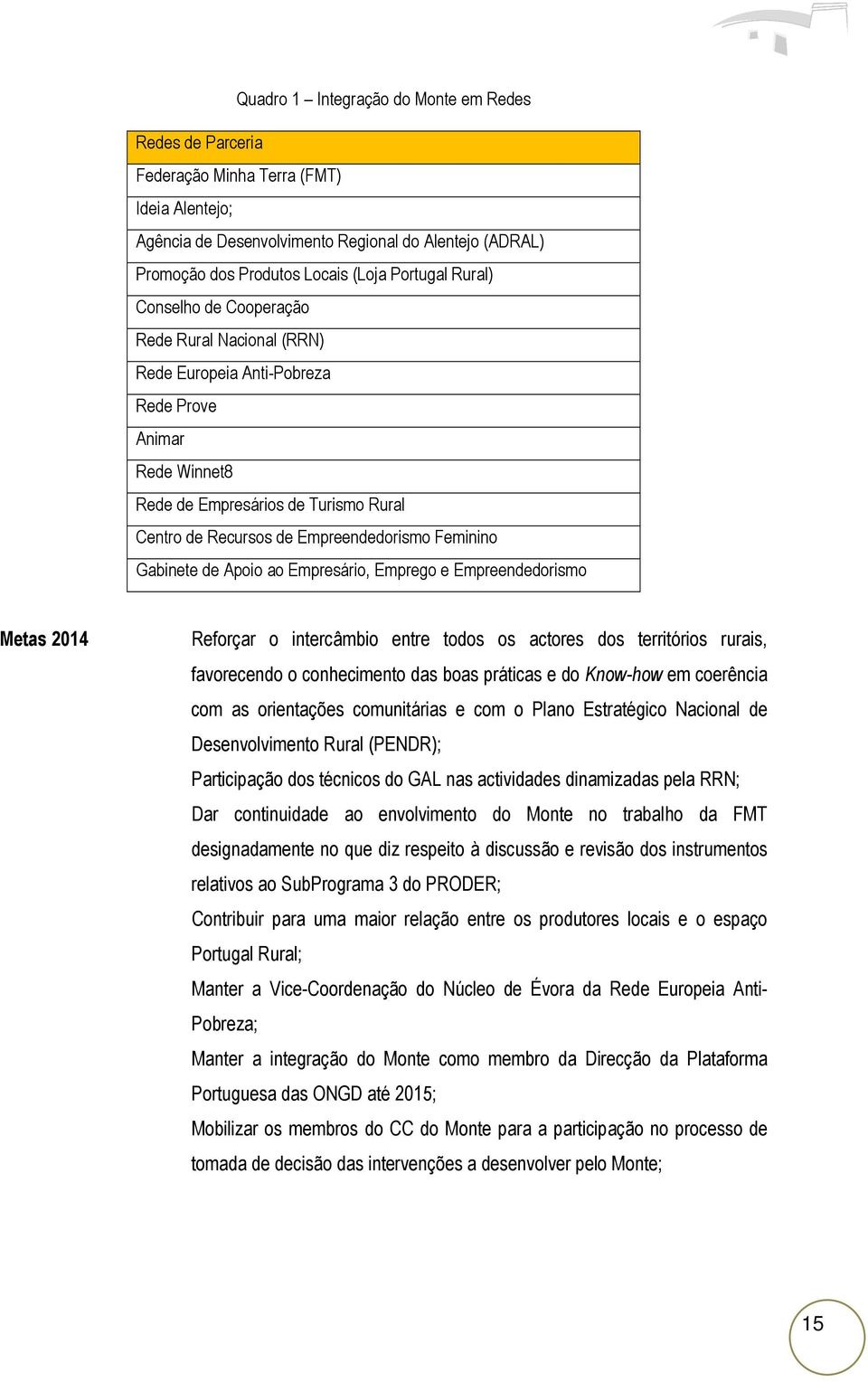 Quadro 1 – Integração do Monte em Redes

| Redes de Parceria |
|---|
| Federação Minha Terra (FMT) |
| Ideia Alentejo; |
| Agência de Desenvolvimento Regional do Alentejo (ADRAL) |
| Promoção dos Produtos Locais (Loja Portugal Rural) |
| Conselho de Cooperação |
| Rede Rural Nacional (RRN) |
| Rede Europeia Anti-Pobreza |
| Rede Prove |
| Animar |
| Rede Winnet8 |
| Rede de Empresários de Turismo Rural |
| Centro de Recursos de Empreendedorismo Feminino |
| Gabinete de Apoio ao Empresário, Emprego e Empreendedorismo |

Metas 2014

Reforçar o intercâmbio entre todos os actores dos territórios rurais, favorecendo o conhecimento das boas práticas e do Know-how em coerência com as orientações comunitárias e com o Plano Estratégico Nacional de Desenvolvimento Rural (PENDR);

Participação dos técnicos do GAL nas actividades dinamizadas pela RRN;

Dar continuidade ao envolvimento do Monte no trabalho da FMT designadamente no que diz respeito à discussão e revisão dos instrumentos relativos ao SubPrograma 3 do PRODER;

Contribuir para uma maior relação entre os produtores locais e o espaço Portugal Rural;

Manter a Vice-Coordenação do Núcleo de Évora da Rede Europeia Anti-Pobreza;

Manter a integração do Monte como membro da Direcção da Plataforma Portuguesa das ONGD até 2015;

Mobilizar os membros do CC do Monte para a participação no processo de tomada de decisão das intervenções a desenvolver pelo Monte;

15